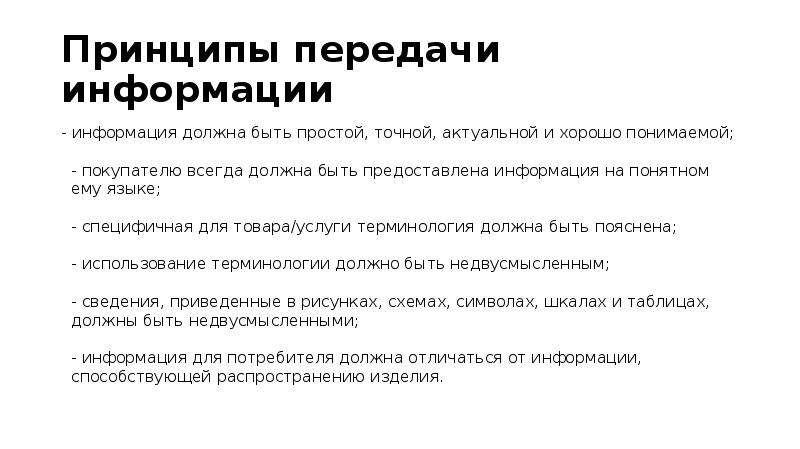 Принципы передачи информации

- информация должна быть простой, точной, актуальной и хорошо понимаемой;

- покупателю всегда должна быть предоставлена информация на понятном ему языке;

- специфичная для товара/услуги терминология должна быть пояснена;

- использование терминологии должно быть недвусмысленным;

- сведения, приведенные в рисунках, схемах, символах, шкалах и таблицах, должны быть недвусмысленными;

- информация для потребителя должна отличаться от информации, способствующей распространению изделия.